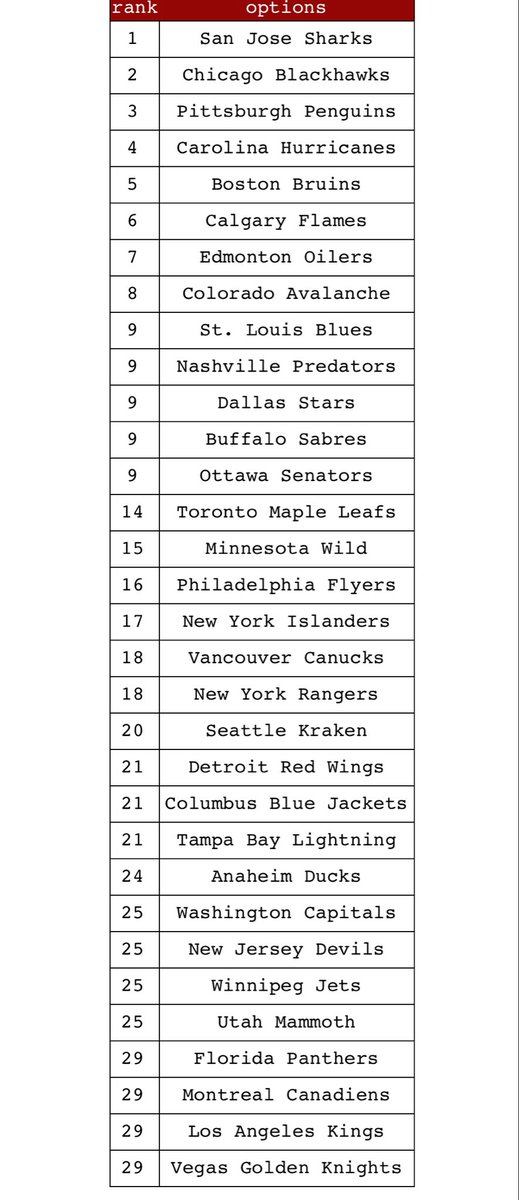 | rank | options |
|---|---|
| 1 | San Jose Sharks |
| 2 | Chicago Blackhawks |
| 3 | Pittsburgh Penguins |
| 4 | Carolina Hurricanes |
| 5 | Boston Bruins |
| 6 | Calgary Flames |
| 7 | Edmonton Oilers |
| 8 | Colorado Avalanche |
| 9 | St. Louis Blues |
| 9 | Nashville Predators |
| 9 | Dallas Stars |
| 9 | Buffalo Sabres |
| 9 | Ottawa Senators |
| 14 | Toronto Maple Leafs |
| 15 | Minnesota Wild |
| 16 | Philadelphia Flyers |
| 17 | New York Islanders |
| 18 | Vancouver Canucks |
| 18 | New York Rangers |
| 20 | Seattle Kraken |
| 21 | Detroit Red Wings |
| 21 | Columbus Blue Jackets |
| 21 | Tampa Bay Lightning |
| 24 | Anaheim Ducks |
| 25 | Washington Capitals |
| 25 | New Jersey Devils |
| 25 | Winnipeg Jets |
| 25 | Utah Mammoth |
| 29 | Florida Panthers |
| 29 | Montreal Canadiens |
| 29 | Los Angeles Kings |
| 29 | Vegas Golden Knights |